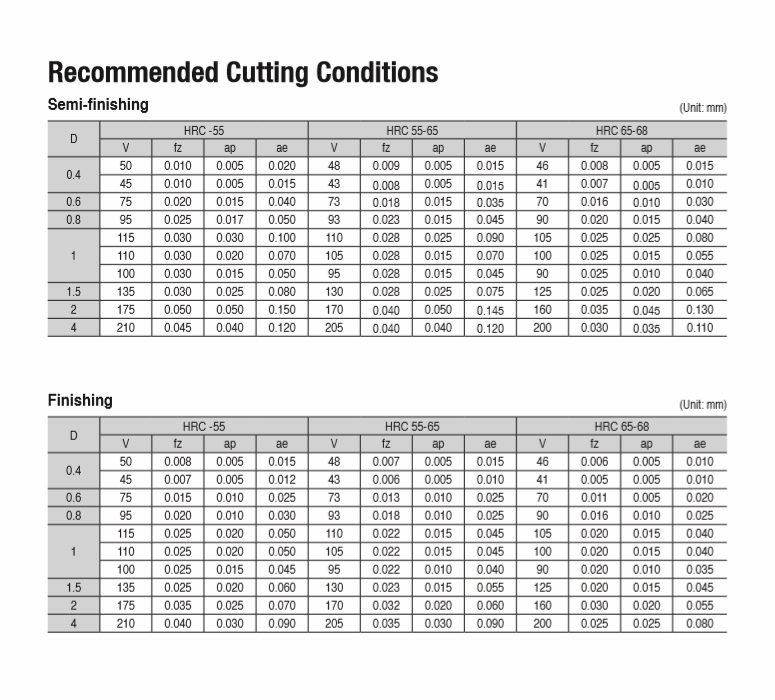 Recommended Cutting Conditions

Semi-finishing

(Unit: mm)

| D | HRC -55 | | | | HRC 55-65 | | | | HRC 65-68 | | | |
|---|---|---|---|---|---|---|---|---|---|---|---|---|
| | V | fz | ap | ae | V | fz | ap | ae | V | fz | ap | ae |
| 0.4 | 50 | 0.010 | 0.005 | 0.020 | 48 | 0.009 | 0.005 | 0.015 | 46 | 0.008 | 0.005 | 0.015 |
| | 45 | 0.010 | 0.005 | 0.015 | 43 | 0.008 | 0.005 | 0.015 | 41 | 0.007 | 0.005 | 0.010 |
| 0.6 | 75 | 0.020 | 0.015 | 0.040 | 73 | 0.018 | 0.015 | 0.035 | 70 | 0.016 | 0.010 | 0.030 |
| 0.8 | 95 | 0.025 | 0.017 | 0.050 | 93 | 0.023 | 0.015 | 0.045 | 90 | 0.020 | 0.015 | 0.040 |
| 1 | 115 | 0.030 | 0.030 | 0.100 | 110 | 0.028 | 0.025 | 0.090 | 105 | 0.025 | 0.025 | 0.080 |
| | 110 | 0.030 | 0.020 | 0.070 | 105 | 0.028 | 0.015 | 0.070 | 100 | 0.025 | 0.015 | 0.055 |
| | 100 | 0.030 | 0.015 | 0.050 | 95 | 0.028 | 0.015 | 0.045 | 90 | 0.025 | 0.010 | 0.040 |
| 1.5 | 135 | 0.030 | 0.025 | 0.080 | 130 | 0.028 | 0.025 | 0.075 | 125 | 0.025 | 0.020 | 0.065 |
| 2 | 175 | 0.050 | 0.050 | 0.150 | 170 | 0.040 | 0.050 | 0.145 | 160 | 0.035 | 0.045 | 0.130 |
| 4 | 210 | 0.045 | 0.040 | 0.120 | 205 | 0.040 | 0.040 | 0.120 | 200 | 0.030 | 0.035 | 0.110 |

Finishing

(Unit: mm)

| D | HRC -55 | | | | HRC 55-65 | | | | HRC 65-68 | | | |
|---|---|---|---|---|---|---|---|---|---|---|---|---|
| | V | fz | ap | ae | V | fz | ap | ae | V | fz | ap | ae |
| 0.4 | 50 | 0.008 | 0.005 | 0.015 | 48 | 0.007 | 0.005 | 0.015 | 46 | 0.006 | 0.005 | 0.010 |
| | 45 | 0.007 | 0.005 | 0.012 | 43 | 0.006 | 0.005 | 0.010 | 41 | 0.005 | 0.005 | 0.010 |
| 0.6 | 75 | 0.015 | 0.010 | 0.025 | 73 | 0.013 | 0.010 | 0.025 | 70 | 0.011 | 0.005 | 0.020 |
| 0.8 | 95 | 0.020 | 0.010 | 0.030 | 93 | 0.018 | 0.010 | 0.025 | 90 | 0.016 | 0.010 | 0.025 |
| 1 | 115 | 0.025 | 0.020 | 0.050 | 110 | 0.022 | 0.015 | 0.045 | 105 | 0.020 | 0.015 | 0.040 |
| | 110 | 0.025 | 0.020 | 0.050 | 105 | 0.022 | 0.015 | 0.045 | 100 | 0.020 | 0.015 | 0.040 |
| | 100 | 0.025 | 0.015 | 0.045 | 95 | 0.022 | 0.010 | 0.040 | 90 | 0.020 | 0.010 | 0.035 |
| 1.5 | 135 | 0.025 | 0.020 | 0.060 | 130 | 0.023 | 0.015 | 0.055 | 125 | 0.020 | 0.015 | 0.045 |
| 2 | 175 | 0.035 | 0.025 | 0.070 | 170 | 0.032 | 0.020 | 0.060 | 160 | 0.030 | 0.020 | 0.055 |
| 4 | 210 | 0.040 | 0.030 | 0.090 | 205 | 0.035 | 0.030 | 0.090 | 200 | 0.025 | 0.025 | 0.080 |